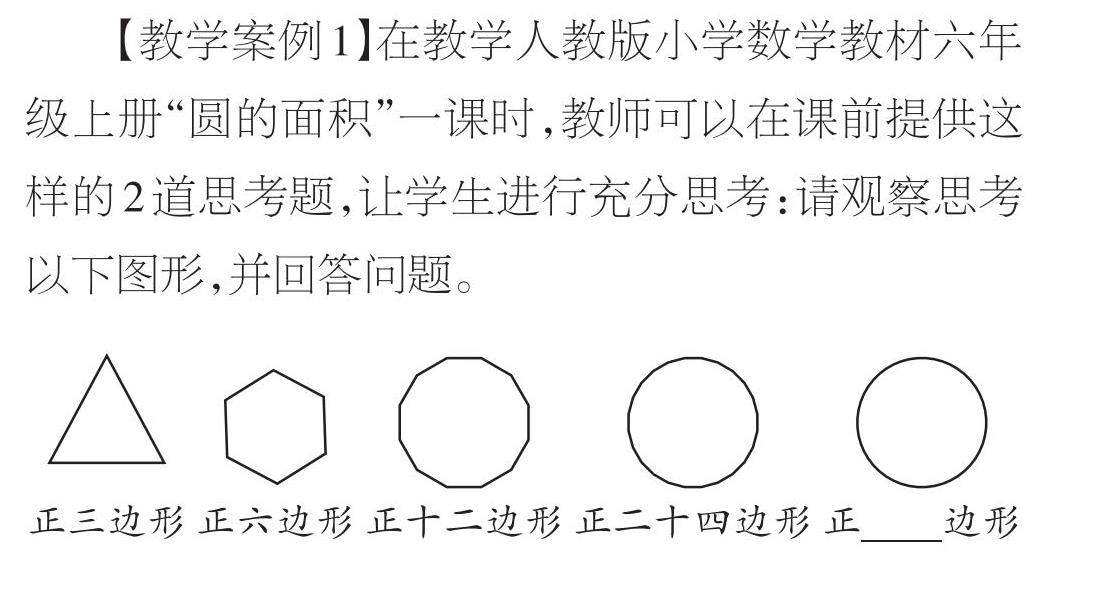 【教学案例1】在教学人教版小学数学教材六年级上册“圆的面积”一课时，教师可以在课前提供这样的2道思考题，让学生进行充分思考：请观察思考以下图形，并回答问题。

正三边形 正六边形 正十二边形 正二十四边形 正____边形